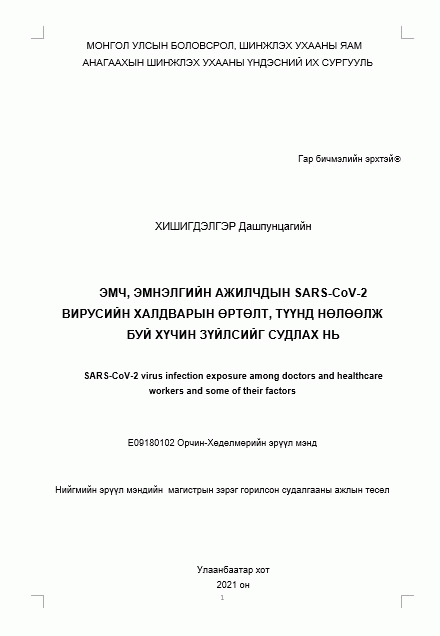 МОНГОЛ УЛСЫН БОЛОВСРОЛ, ШИНЖЛЭХ УХААНЫ ЯАМ
АНАГААХЫН ШИНЖЛЭХ УХААНЫ ҮНДЭСНИЙ ИХ СУРГУУЛЬ

Гар бичмэлийн эрхтэй©

ХИШИГДЭЛГЭР Дашпунцагийн

ЭМЧ, ЭМНЭЛГИЙН АЖИЛЧДЫН SARS-CoV-2 ВИРУСИЙН ХАЛДВАРЫН ӨРТӨЛТ, ТҮҮНД НӨЛӨӨЛЖ БУЙ ХҮЧИН ЗҮЙЛСИЙГ СУДЛАХ НЬ

SARS-CoV-2 virus infection exposure among doctors and healthcare workers and some of their factors

E09180102 Орчин-Хөдөлмөрийн эрүүл мэнд

Нийгмийн эрүүл мэндийн магистрын зэрэг горилсон судалгааны ажлын төсөл

Улаанбаатар хот
2021 он
1